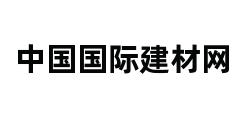 中国国际建材网